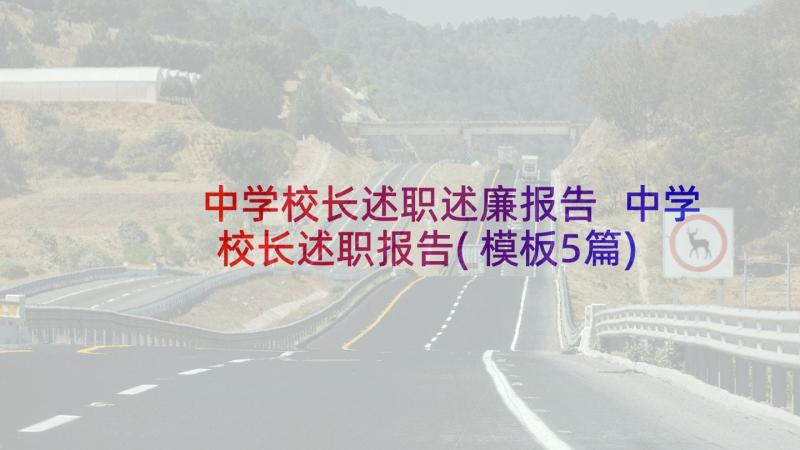 中学校长述职述廉报告 中学校长述职报告(模板5篇)